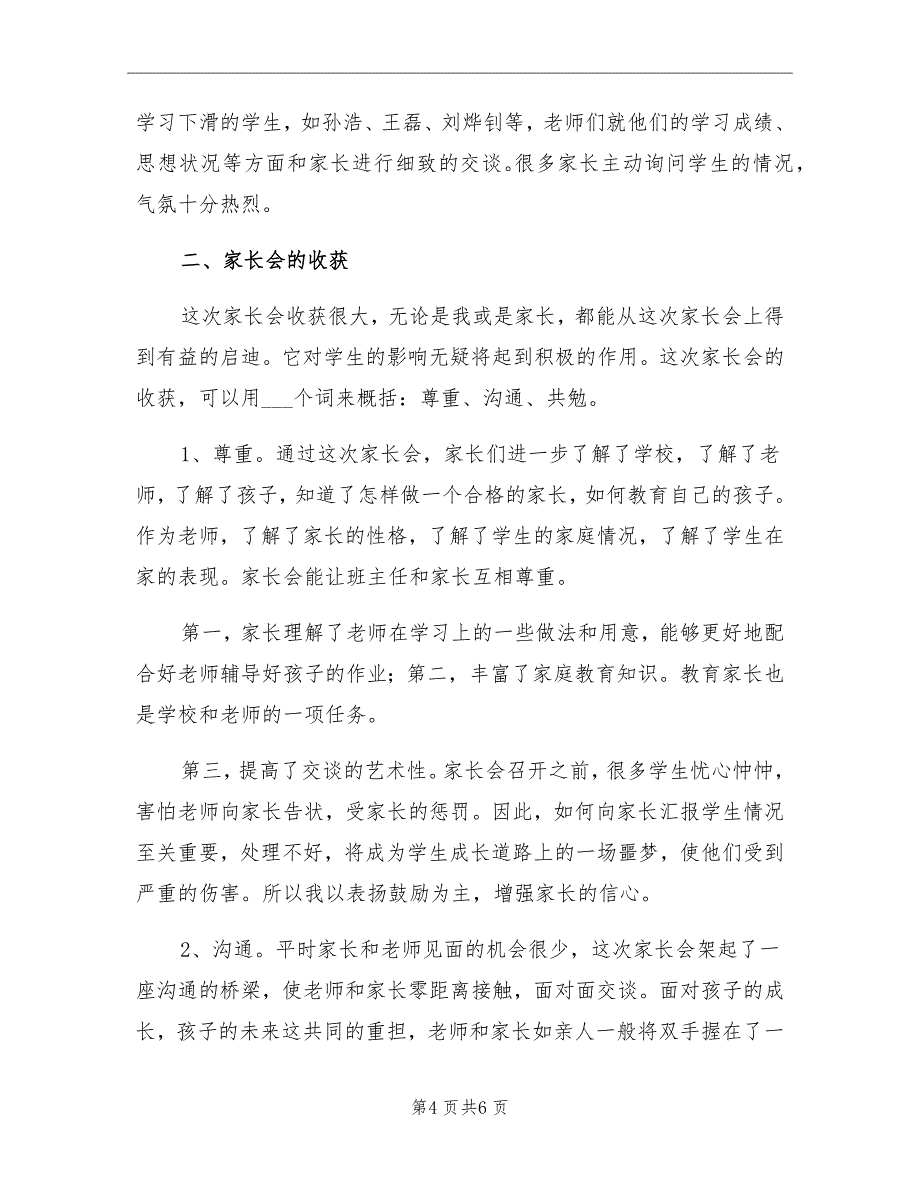 学习下滑的学生，如孙浩、王磊、刘烨钊等，老师们就他们的学习成绩、思想状况等方面和家长进行细致的交谈。很多家长主动询问学生的情况，气氛十分热烈。

二、家长会的收获

这次家长会收获很大，无论是我或是家长，都能从这次家长会上得到有益的启迪。它对学生的影响无疑将起到积极的作用。这次家长会的收获，可以用___个词来概括：尊重、沟通、共勉。

1、尊重。通过这次家长会，家长们进一步了解了学校，了解了老师，了解了孩子，知道了怎样做一个合格的家长，如何教育自己的孩子。作为老师，了解了家长的性格，了解了学生的家庭情况，了解了学生在家的表现。家长会能让班主任和家长互相尊重。

第一，家长理解了老师在学习上的一些做法和用意，能够更好地配合好老师辅导好孩子的作业；第二，丰富了家庭教育知识。教育家长也是学校和老师的一项任务。

第三，提高了交谈的艺术性。家长会召开之前，很多学生忧心忡忡，害怕老师向家长告状，受家长的惩罚。因此，如何向家长汇报学生情况至关重要，处理不好，将成为学生成长道路上的一场噩梦，使他们受到严重的伤害。所以我以表扬鼓励为主，增强家长的信心。

2、沟通。平时家长和老师见面的机会很少，这次家长会架起了一座沟通的桥梁，使老师和家长零距离接触，面对面交谈。面对孩子的成长，孩子的未来这共同的重担，老师和家长如亲人一般将双手握在了一

第4页共6页